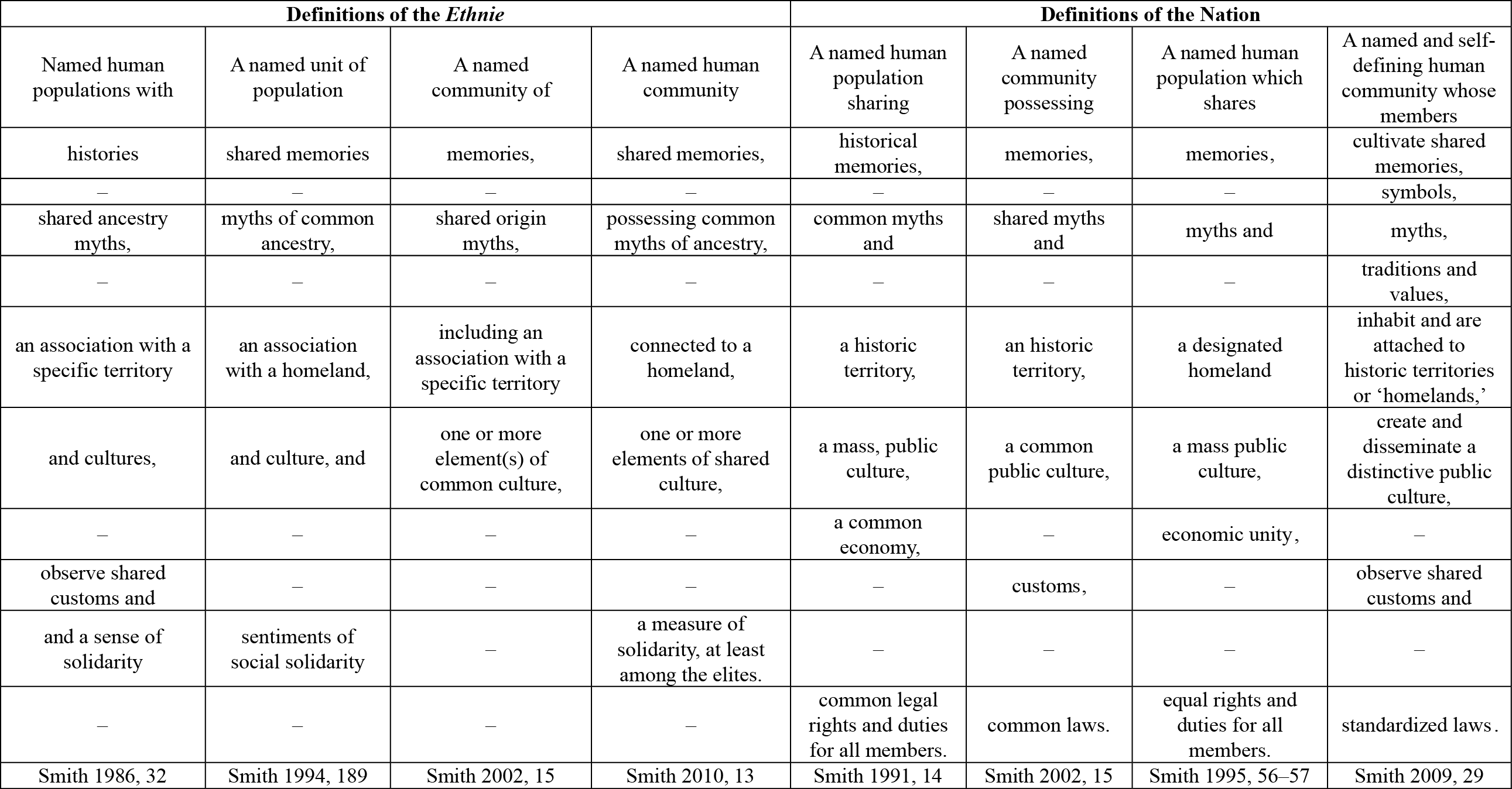 | Definitions of the *Ethnie* | | | | Definitions of the Nation | | | |
|---|---|---|---|---|---|---|---|
| Named human populations with | A named unit of population | A named community of | A named human community | A named human population sharing | A named community possessing | A named human population which shares | A named and self-defining human community whose members |
| histories | shared memories | memories, | shared memories, | historical memories, | memories, | memories, | cultivate shared memories, |
| – | – | – | – | – | – | – | symbols, |
| shared ancestry myths, | myths of common ancestry, | shared origin myths, | possessing common myths of ancestry, | common myths and | shared myths and | myths and | myths, |
| – | – | – | – | – | – | – | traditions and values, |
| an association with a specific territory | an association with a homeland, | including an association with a specific territory | connected to a homeland, | a historic territory, | an historic territory, | a designated homeland | inhabit and are attached to historic territories or ‘homelands,’ |
| and cultures, | and culture, and | one or more element(s) of common culture, | one or more elements of shared culture, | a mass, public culture, | a common public culture, | a mass public culture, | create and disseminate a distinctive public culture, |
| – | – | – | – | a common economy, | – | economic unity, | – |
| observe shared customs and | – | – | – | – | customs, | – | observe shared customs and |
| and a sense of solidarity | sentiments of social solidarity | – | a measure of solidarity, at least among the elites. | – | – | – | – |
| – | – | – | – | common legal rights and duties for all members. | common laws. | equal rights and duties for all members. | standardized laws. |
| Smith 1986, 32 | Smith 1994, 189 | Smith 2002, 15 | Smith 2010, 13 | Smith 1991, 14 | Smith 2002, 15 | Smith 1995, 56–57 | Smith 2009, 29 |